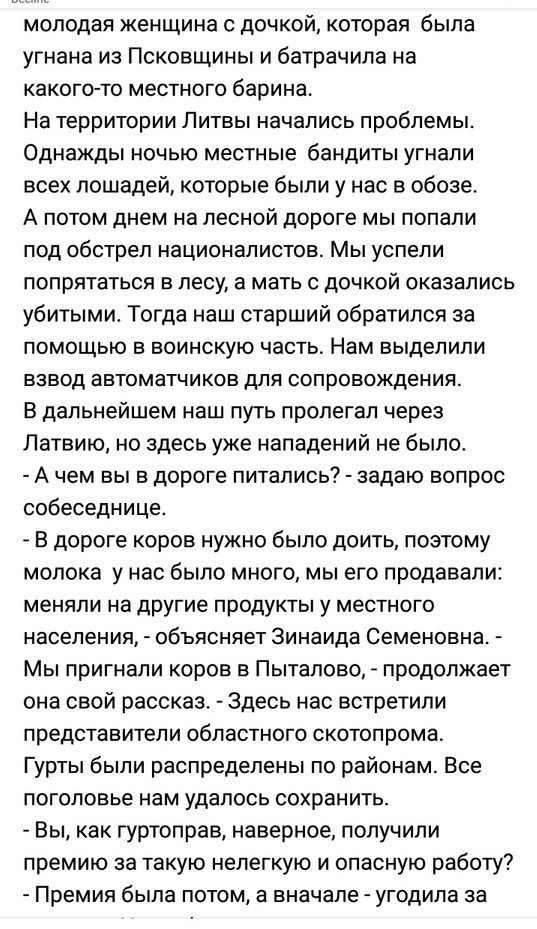 молодая женщина с дочкой, которая была угнана из Псковщины и батрачила на какого-то местного барина.
На территории Литвы начались проблемы. Однажды ночью местные бандиты угнали всех лошадей, которые были у нас в обозе. А потом днем на лесной дороге мы попали под обстрел националистов. Мы успели попрятаться в лесу, а мать с дочкой оказались убитыми. Тогда наш старший обратился за помощью в воинскую часть. Нам выделили взвод автоматчиков для сопровождения.
В дальнейшем наш путь пролегал через Латвию, но здесь уже нападений не было.
- А чем вы в дороге питались? - задаю вопрос собеседнице.
- В дороге коров нужно было доить, поэтому молока у нас было много, мы его продавали: меняли на другие продукты у местного населения, - объясняет Зинаида Семеновна. - Мы пригнали коров в Пыталово, - продолжает она свой рассказ. - Здесь нас встретили представители областного скотопрома.
Гурты были распределены по районам. Все поголовье нам удалось сохранить.
- Вы, как гуртоправ, наверное, получили премию за такую нелегкую и опасную работу?
- Премия была потом, а вначале - угодила за